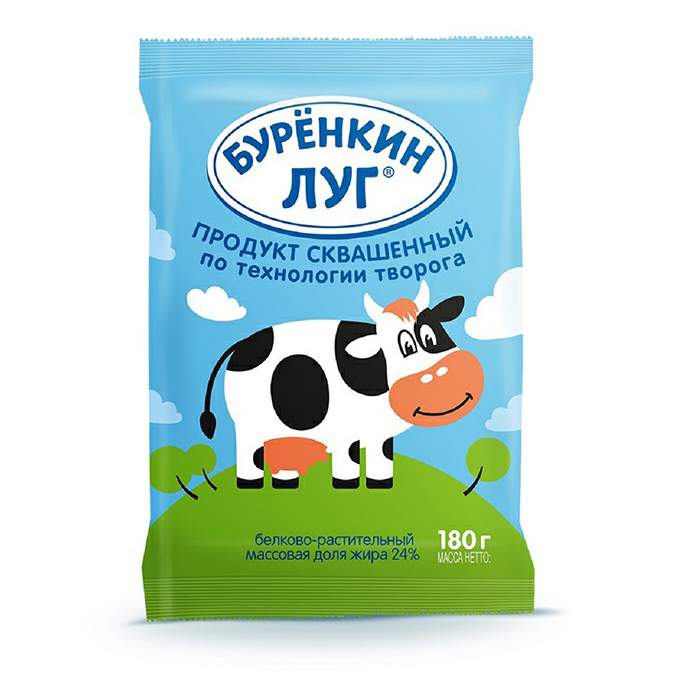 БУРЁНКИН ЛУГ®

ПРОДУКТ СКВАШЕННЫЙ
по технологии творога

белково-растительный
массовая доля жира 24%

180 г
МАССА НЕТТО: